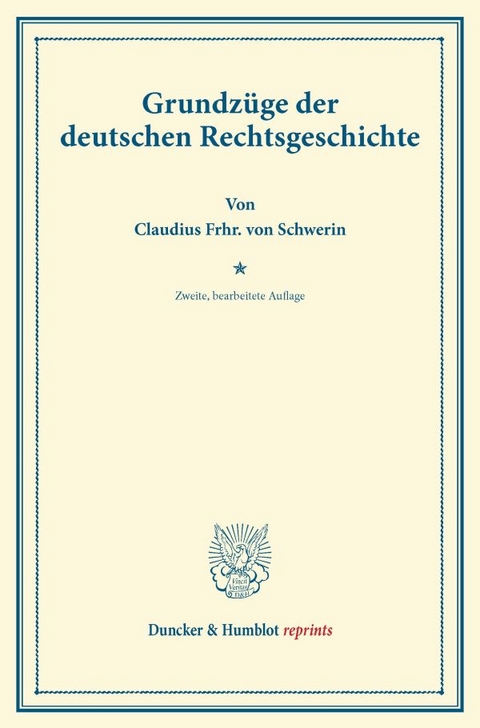 Grundzüge der deutschen Rechtsgeschichte

Von

Claudius Frhr. von Schwerin

Zweite, bearbeitete Auflage

Vincit Veritas

D&H

Duncker & Humblot reprints